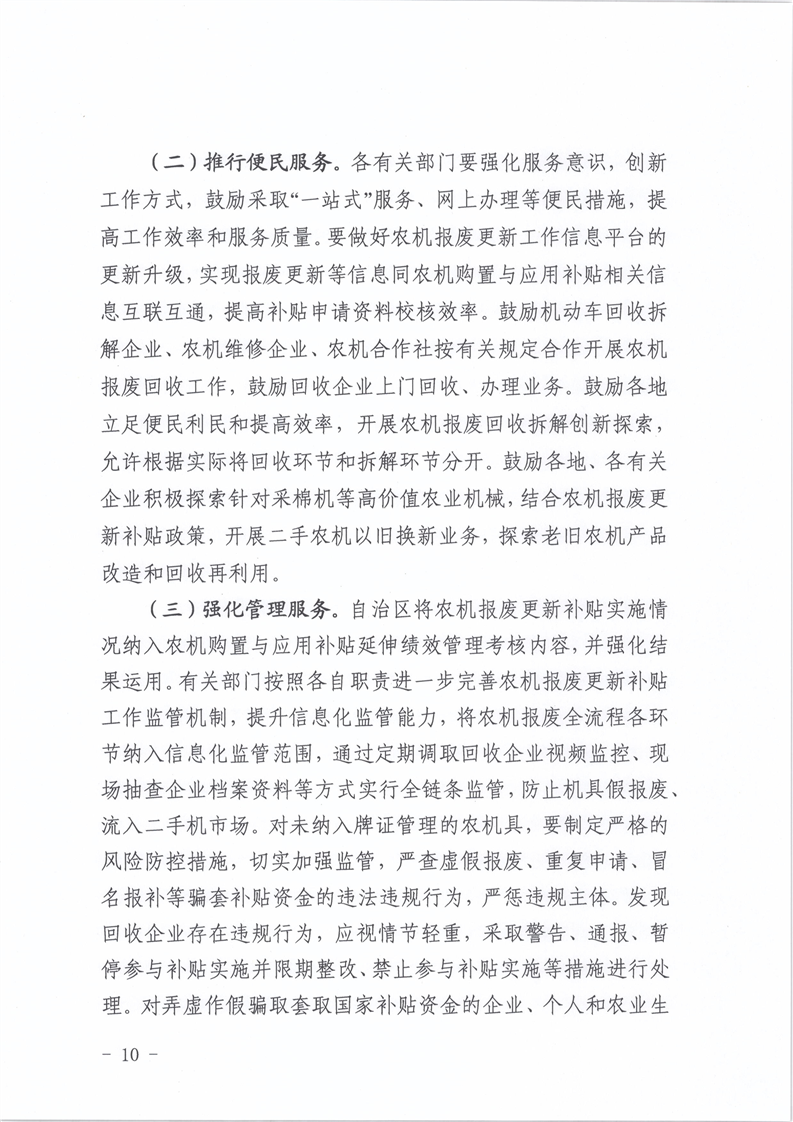 （二）推行便民服务。各有关部门要强化服务意识，创新工作方式，鼓励采取“一站式”服务、网上办理等便民措施，提高工作效率和服务质量。要做好农机报废更新工作信息平台的更新升级，实现报废更新等信息同农机购置与应用补贴相关信息互联互通，提高补贴申请资料校核效率。鼓励机动车回收拆解企业、农机维修企业、农机合作社按有关规定合作开展农机报废回收工作，鼓励回收企业上门回收、办理业务。鼓励各地立足便民利民和提高效率，开展农机报废回收拆解创新探索，允许根据实际将回收环节和拆解环节分开。鼓励各地、各有关企业积极探索针对采棉机等高价值农业机械，结合农机报废更新补贴政策，开展二手农机以旧换新业务，探索老旧农机产品改造和回收再利用。

（三）强化管理服务。自治区将农机报废更新补贴实施情况纳入农机购置与应用补贴延伸绩效管理考核内容，并强化结果运用。有关部门按照各自职责进一步完善农机报废更新补贴工作监管机制，提升信息化监管能力，将农机报废全流程各环节纳入信息化监管范围，通过定期调取回收企业视频监控、现场抽查企业档案资料等方式实行全链条监管，防止机具假报废、流入二手机市场。对未纳入牌证管理的农机具，要制定严格的风险防控措施，切实加强监管，严查虚假报废、重复申请、冒名报补等骗套补贴资金的违法违规行为，严惩违规主体。发现回收企业存在违规行为，应视情节轻重，采取警告、通报、暂停参与补贴实施并限期整改、禁止参与补贴实施等措施进行处理。对弄虚作假骗取套取国家补贴资金的企业、个人和农业生

－ 10 －